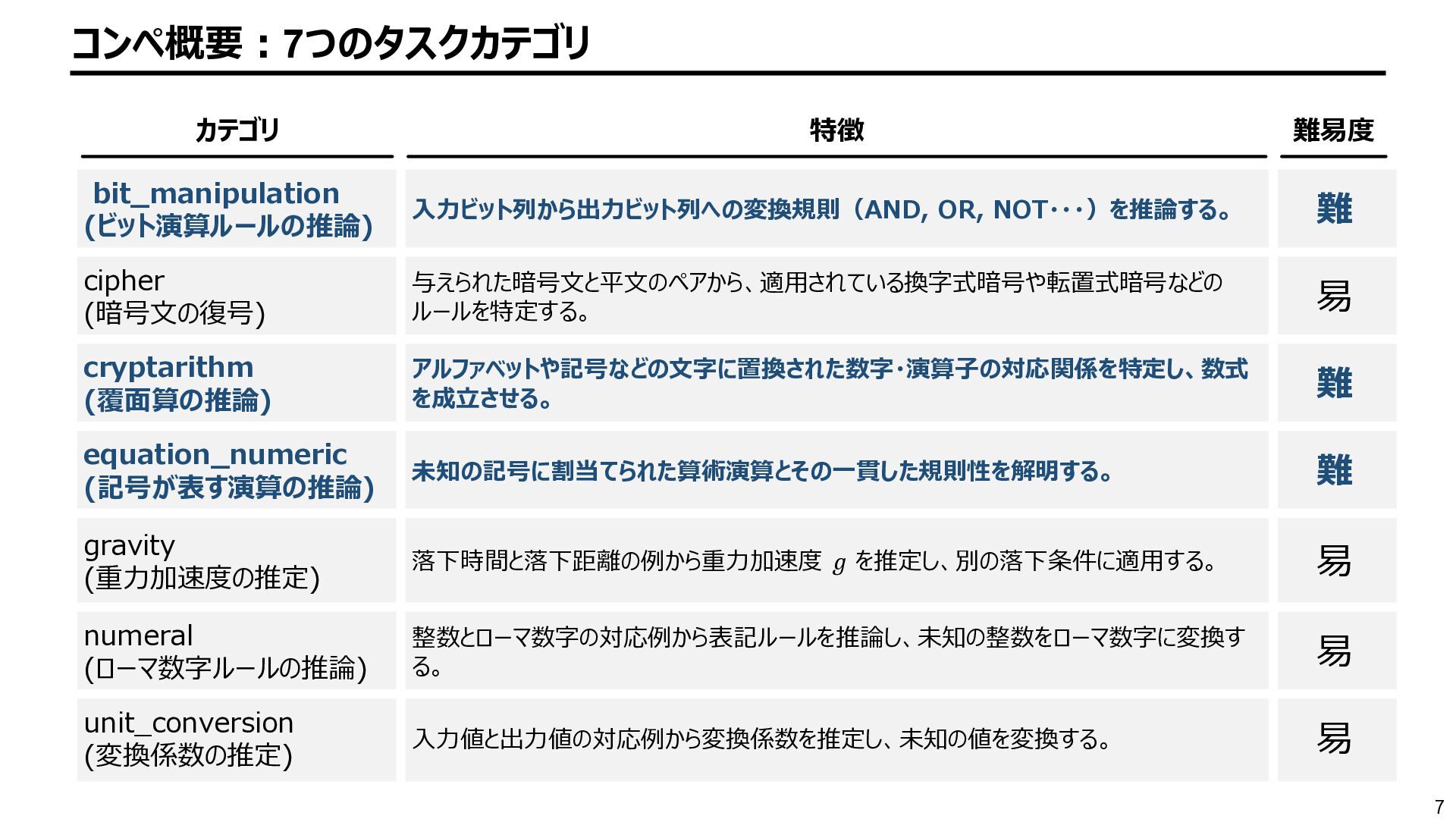 コンペ概要：7つのタスクカテゴリ

| カテゴリ | 特徴 | 難易度 |
|---|---|---|
| bit_manipulation (ビット演算ルールの推論) | 入力ビット列から出力ビット列への変換規則（AND, OR, NOT･･･）を推論する。 | 難 |
| cipher (暗号文の復号) | 与えられた暗号文と平文のペアから、適用されている換字式暗号や転置式暗号などのルールを特定する。 | 易 |
| cryptarithm (覆面算の推論) | アルファベットや記号などの文字に置換された数字･演算子の対応関係を特定し、数式を成立させる。 | 難 |
| equation_numeric (記号が表す演算の推論) | 未知の記号に割当てられた算術演算とその一貫した規則性を解明する。 | 難 |
| gravity (重力加速度の推定) | 落下時間と落下距離の例から重力加速度 $g$ を推定し、別の落下条件に適用する。 | 易 |
| numeral (ローマ数字ルールの推論) | 整数とローマ数字の対応例から表記ルールを推論し、未知の整数をローマ数字に変換する。 | 易 |
| unit_conversion (変換係数の推定) | 入力値と出力値の対応例から変換係数を推定し、未知の値を変換する。 | 易 |

7